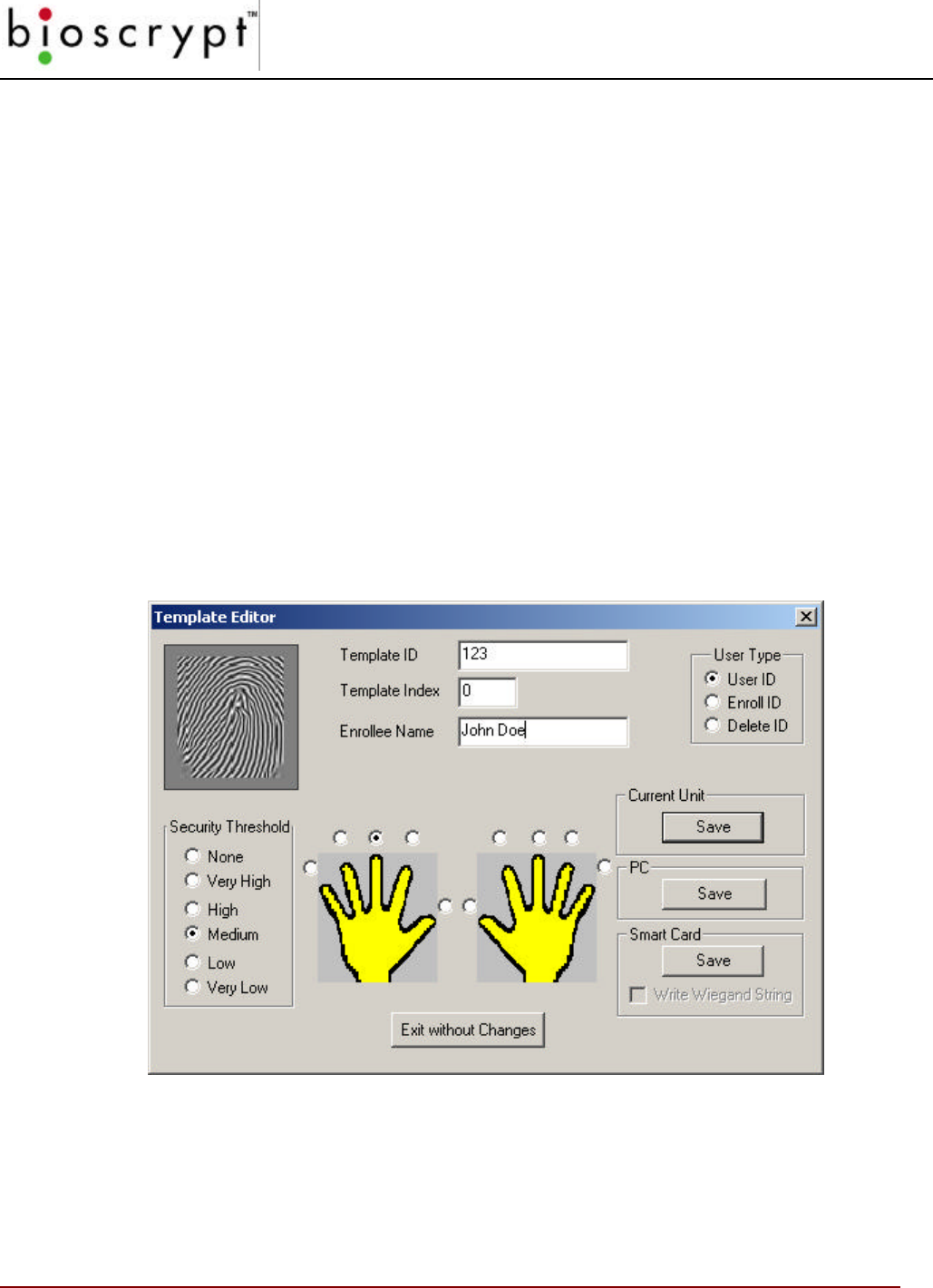 bioscrypt™

Template Editor

Template ID 123
Template Index 0
Enrollee Name John Doe

User Type
User ID
Enroll ID
Delete ID

Security Threshold
None
Very High
High
Medium
Low
Very Low

Current Unit
Save

PC
Save

Smart Card
Save
☐ Write Wiegand String

Exit without Changes